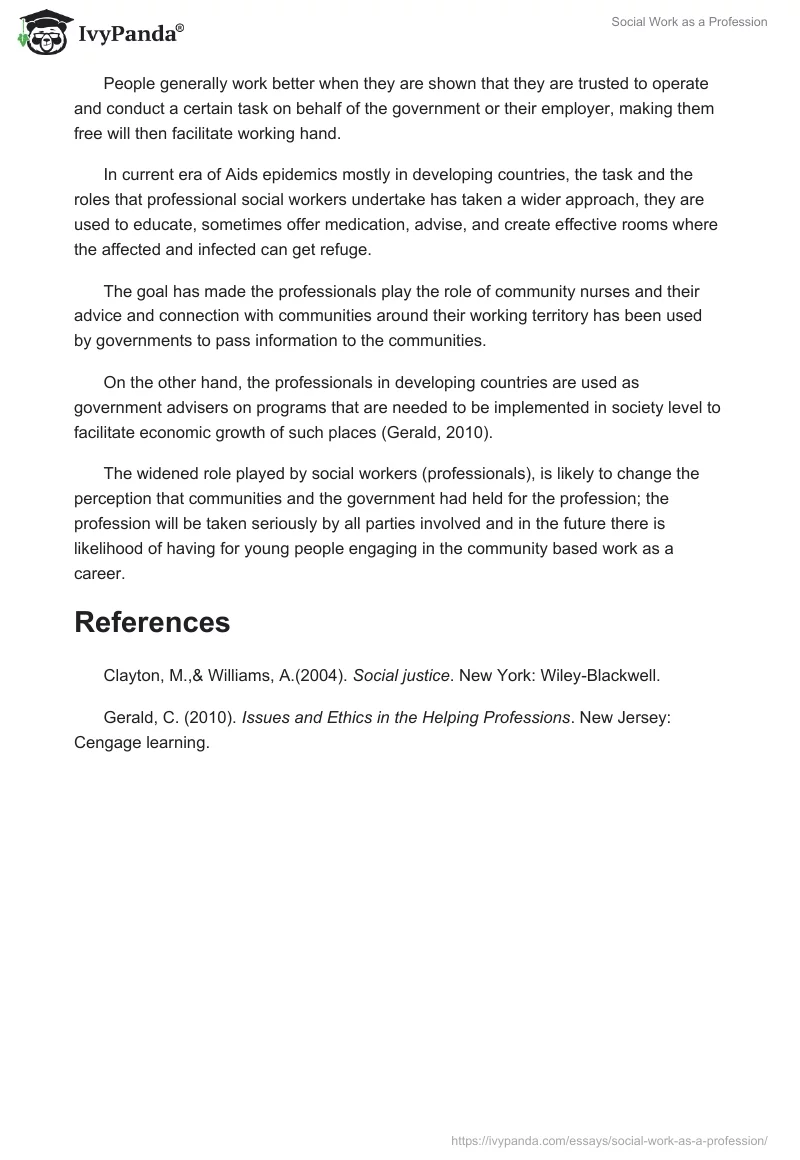 IvyPanda®

Social Work as a Profession

People generally work better when they are shown that they are trusted to operate and conduct a certain task on behalf of the government or their employer, making them free will then facilitate working hand.

In current era of Aids epidemics mostly in developing countries, the task and the roles that professional social workers undertake has taken a wider approach, they are used to educate, sometimes offer medication, advise, and create effective rooms where the affected and infected can get refuge.

The goal has made the professionals play the role of community nurses and their advice and connection with communities around their working territory has been used by governments to pass information to the communities.

On the other hand, the professionals in developing countries are used as government advisers on programs that are needed to be implemented in society level to facilitate economic growth of such places (Gerald, 2010).

The widened role played by social workers (professionals), is likely to change the perception that communities and the government had held for the profession; the profession will be taken seriously by all parties involved and in the future there is likelihood of having for young people engaging in the community based work as a career.

References

Clayton, M.,& Williams, A.(2004). Social justice. New York: Wiley-Blackwell.

Gerald, C. (2010). Issues and Ethics in the Helping Professions. New Jersey: Cengage learning.

https://ivypanda.com/essays/social-work-as-a-profession/